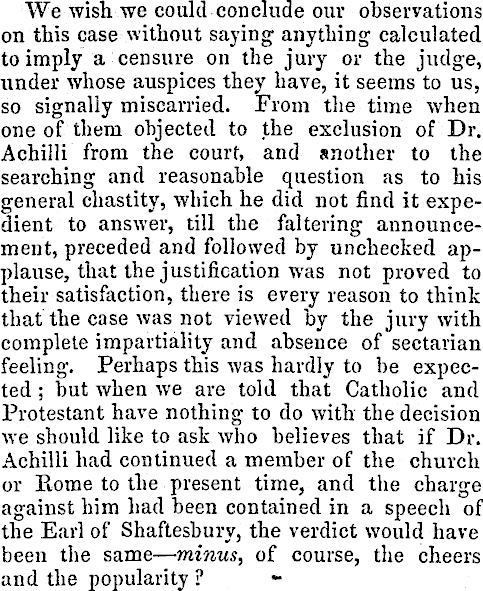 We wish we could conclude our observations on this case without saying anything calculated to imply a censure on the jury or the judge, under whose auspices they have, it seems to us, so signally miscarried. From the time when one of them objected to the exclusion of Dr. Achilli from the court, and another to the searching and reasonable question as to his general chastity, which he did not find it expedient to answer, till the faltering announcement, preceded and followed by unchecked applause, that the justification was not proved to their satisfaction, there is every reason to think that the case was not viewed by the jury with complete impartiality and absence of sectarian feeling. Perhaps this was hardly to be expected; but when we are told that Catholic and Protestant have nothing to do with the decision we should like to ask who believes that if Dr. Achilli had continued a member of the church or Rome to the present time, and the charge against him had been contained in a speech of the Earl of Shaftesbury, the verdict would have been the same—minus, of course, the cheers and the popularity?